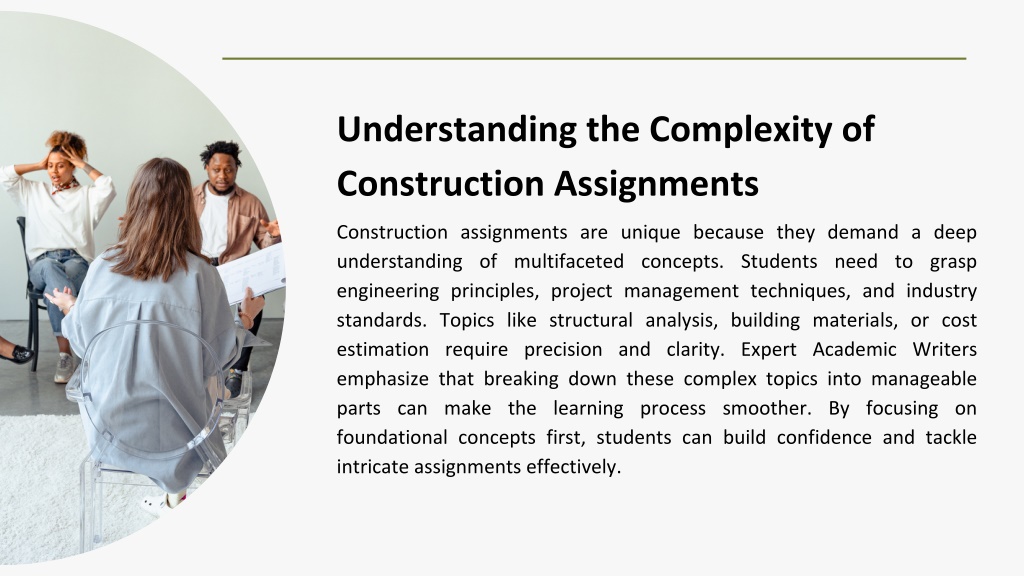 Understanding the Complexity of Construction Assignments

Construction assignments are unique because they demand a deep understanding of multifaceted concepts. Students need to grasp engineering principles, project management techniques, and industry standards. Topics like structural analysis, building materials, or cost estimation require precision and clarity. Expert Academic Writers emphasize that breaking down these complex topics into manageable parts can make the learning process smoother. By focusing on foundational concepts first, students can build confidence and tackle intricate assignments effectively.